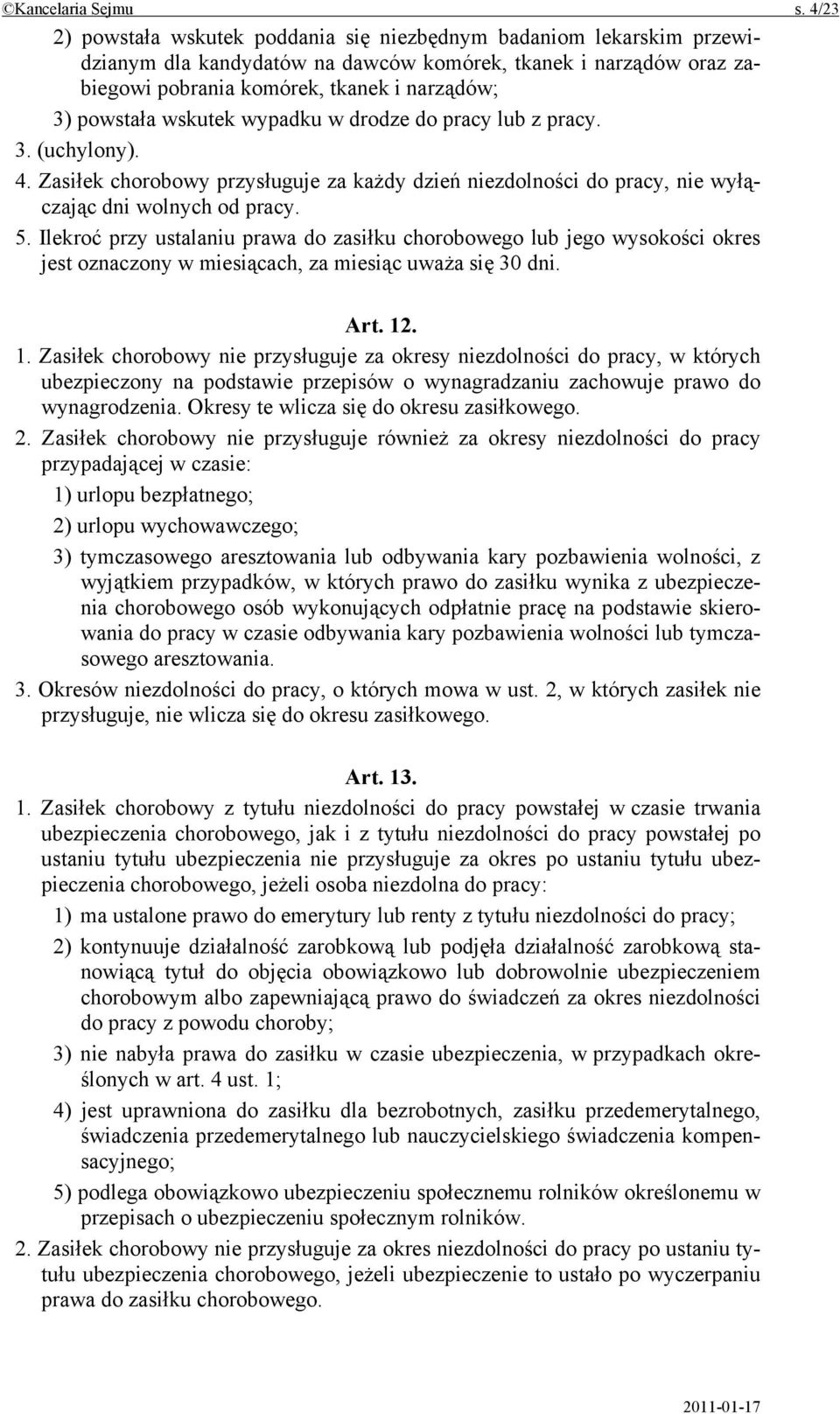 ©Kancelaria Sejmu s. 4/23

2) powstała wskutek poddania się niezbędnym badaniom lekarskim przewidzianym dla kandydatów na dawców komórek, tkanek i narządów oraz zabiegowi pobrania komórek, tkanek i narządów;

3) powstała wskutek wypadku w drodze do pracy lub z pracy.

3. (uchylony).

4. Zasiłek chorobowy przysługuje za każdy dzień niezdolności do pracy, nie wyłączając dni wolnych od pracy.

5. Ilekroć przy ustalaniu prawa do zasiłku chorobowego lub jego wysokości okres jest oznaczony w miesiącach, za miesiąc uważa się 30 dni.

Art. 12.

1. Zasiłek chorobowy nie przysługuje za okresy niezdolności do pracy, w których ubezpieczony na podstawie przepisów o wynagradzaniu zachowuje prawo do wynagrodzenia. Okresy te wlicza się do okresu zasiłkowego.

2. Zasiłek chorobowy nie przysługuje również za okresy niezdolności do pracy przypadającej w czasie:

1) urlopu bezpłatnego;

2) urlopu wychowawczego;

3) tymczasowego aresztowania lub odbywania kary pozbawienia wolności, z wyjątkiem przypadków, w których prawo do zasiłku wynika z ubezpieczenia chorobowego osób wykonujących odpłatnie pracę na podstawie skierowania do pracy w czasie odbywania kary pozbawienia wolności lub tymczasowego aresztowania.

3. Okresów niezdolności do pracy, o których mowa w ust. 2, w których zasiłek nie przysługuje, nie wlicza się do okresu zasiłkowego.

Art. 13.

1. Zasiłek chorobowy z tytułu niezdolności do pracy powstałej w czasie trwania ubezpieczenia chorobowego, jak i z tytułu niezdolności do pracy powstałej po ustaniu tytułu ubezpieczenia nie przysługuje za okres po ustaniu tytułu ubezpieczenia chorobowego, jeżeli osoba niezdolna do pracy:

1) ma ustalone prawo do emerytury lub renty z tytułu niezdolności do pracy;

2) kontynuuje działalność zarobkową lub podjęła działalność zarobkową stanowiącą tytuł do objęcia obowiązkowo lub dobrowolnie ubezpieczeniem chorobowym albo zapewniającą prawo do świadczeń za okres niezdolności do pracy z powodu choroby;

3) nie nabyła prawa do zasiłku w czasie ubezpieczenia, w przypadkach określonych w art. 4 ust. 1;

4) jest uprawniona do zasiłku dla bezrobotnych, zasiłku przedemerytalnego, świadczenia przedemerytalnego lub nauczycielskiego świadczenia kompensacyjnego;

5) podlega obowiązkowo ubezpieczeniu społecznemu rolników określonemu w przepisach o ubezpieczeniu społecznym rolników.

2. Zasiłek chorobowy nie przysługuje za okres niezdolności do pracy po ustaniu tytułu ubezpieczenia chorobowego, jeżeli ubezpieczenie to ustało po wyczerpaniu prawa do zasiłku chorobowego.

2011-01-17